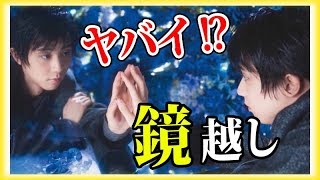 ヤバイ⁉

鏡越し